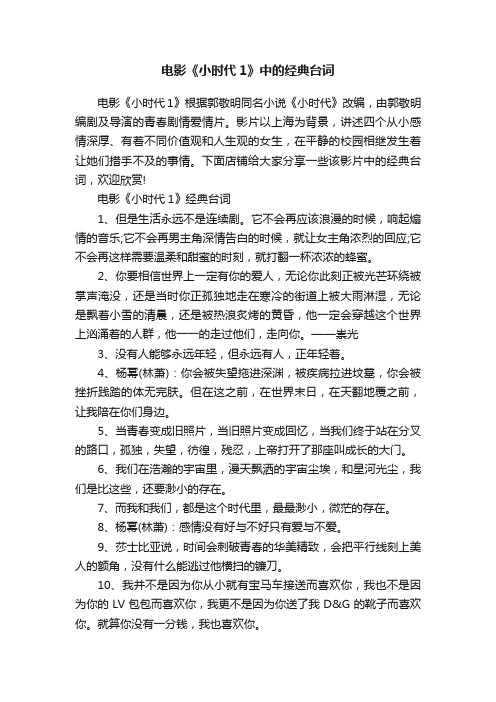 电影《小时代 1》中的经典台词

电影《小时代 1》根据郭敬明同名小说《小时代》改编，由郭敬明编剧及导演的青春剧情爱情片。影片以上海为背景，讲述四个从小感情深厚、有着不同价值观和人生观的女生，在平静的校园相继发生着让她们措手不及的事情。下面店铺给大家分享一些该影片中的经典台词，欢迎欣赏!

电影《小时代 1》经典台词

1、但是生活永远不是连续剧。它不会再应该浪漫的时候，响起煽情的音乐;它不会再男主角深情告白的时候，就让女主角浓烈的回应;它不会再这样需要温柔和甜蜜的时刻，就打翻一杯浓浓的蜂蜜。

2、你要相信世界上一定有你的爱人，无论你此刻正被光芒环绕被掌声淹没，还是当时你正孤独地走在寒冷的街道上被大雨淋湿，无论是飘着小雪的清晨，还是被热浪炙烤的黄昏，他一定会穿越这个世界上汹涌着的人群，他一一的走过他们，走向你。——崇光

3、没有人能够永远年轻，但永远有人，正年轻着。

4、杨幂(林萧)：你会被失望拖进深渊，被疾病拉进坟墓，你会被挫折践踏的体无完肤。但在这之前，在世界末日，在天翻地覆之前，让我陪在你们身边。

5、当青春变成旧照片，当旧照片变成回忆，当我们终于站在分叉的路口，孤独，失望，彷徨，残忍，上帝打开了那座叫成长的大门。

6、我们在浩瀚的宇宙里，漫天飘洒的宇宙尘埃，和星河光尘，我们是比这些，还要渺小的存在。

7、而我和我们，都是这个时代里，最最渺小，微茫的存在。

8、杨幂(林萧)：感情没有好与不好只有爱与不爱。

9、莎士比亚说，时间会刺破青春的华美精致，会把平行线刻上美人的额角，没有什么能逃过他横扫的镰刀。

10、我并不是因为你从小就有宝马车接送而喜欢你，我也不是因为你的 LV 包包而喜欢你，我更不是因为你送了我 D&G 的靴子而喜欢你。就算你没有一分钱，我也喜欢你。